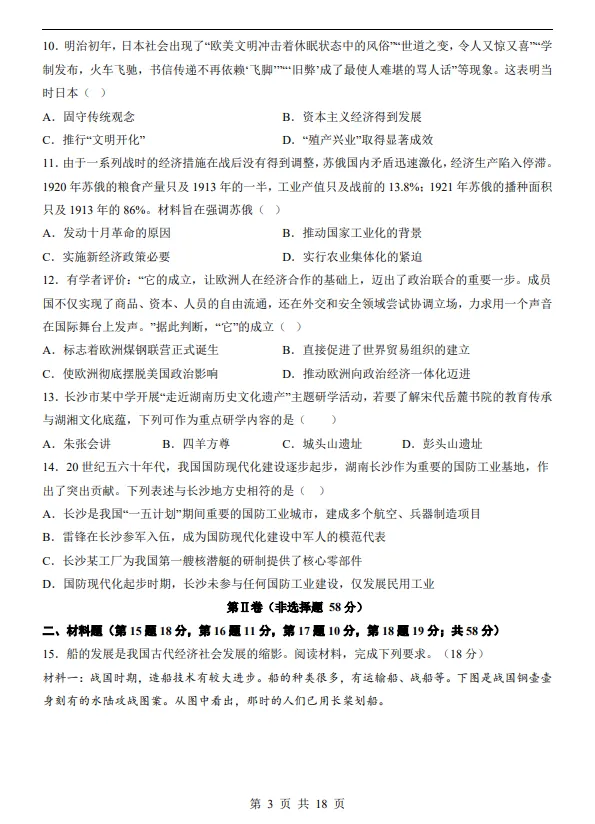 10．明治初年，日本社会出现了“欧美文明冲击着休眠状态中的风俗”“世道之变，令人又惊又喜”“学制发布，火车飞驰，书信传递不再依赖‘飞脚’”“‘旧弊’成了最使人难堪的骂人话”等现象。这表明当时日本（　）

A．固守传统观念　　　　　　　　B．资本主义经济得到发展

C．推行“文明开化”　　　　　　D．“殖产兴业”取得显著成效

11．由于一系列战时的经济措施在战后没有得到调整，苏俄国内矛盾迅速激化，经济生产陷入停滞。1920 年苏俄的粮食产量只及 1913 年的一半，工业产值只及战前的 13.8%；1921 年苏俄的播种面积只及 1913 年的 86%。材料旨在强调苏俄（　）

A．发动十月革命的原因　　　　　B．推动国家工业化的背景

C．实施新经济政策必要　　　　　D．实行农业集体化的紧迫

12．有学者评价：“它的成立，让欧洲人在经济合作的基础上，迈出了政治联合的重要一步。成员国不仅实现了商品、资本、人员的自由流通，还在外交和安全领域尝试协调立场，力求用一个声音在国际舞台上发声。”据此判断，“它”的成立（　）

A．标志着欧洲煤钢联营正式诞生　　B．直接促进了世界贸易组织的建立

C．使欧洲彻底摆脱美国政治影响　　D．推动欧洲向政治经济一体化迈进

13．长沙市某中学开展“走近湖南历史文化遗产”主题研学活动，若要了解宋代岳麓书院的教育传承与湖湘文化底蕴，下列可作为重点研学内容的是（　　）

A．朱张会讲　　B．四羊方尊　　C．城头山遗址　　D．彭头山遗址

14．20 世纪五六十年代，我国国防现代化建设逐步起步，湖南长沙作为重要的国防工业基地，作出了突出贡献。下列表述与长沙地方史相符的是（　）

A．长沙是我国“一五计划”期间重要的国防工业城市，建成多个航空、兵器制造项目

B．雷锋在长沙参军入伍，成为国防现代化建设中军人的模范代表

C．长沙某工厂为我国第一艘核潜艇的研制提供了核心零部件

D．国防现代化起步时期，长沙未参与任何国防工业建设，仅发展民用工业

第Ⅱ卷（非选择题 58 分）

二、材料题（第 15 题 18 分，第 16 题 11 分，第 17 题 10 分，第 18 题 19 分；共 58 分）

15．船的发展是我国古代经济社会发展的缩影。阅读材料，完成下列要求。（18 分）

材料一：战国时期，造船技术有较大进步。船的种类很多，有运输船、战船等。下图是战国铜壶壶身刻有的水陆攻战图案。从图中看出，那时的人们已用长桨划船。

第 3 页 共 18 页